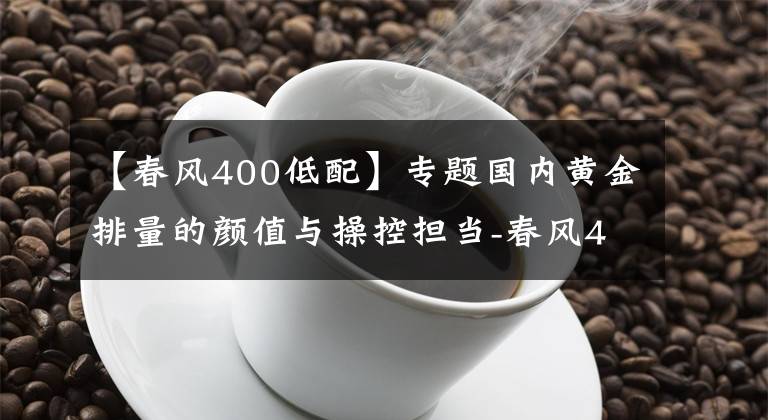 【春风400低配】专题国内黄金排量的颜值与操控担当-春风4